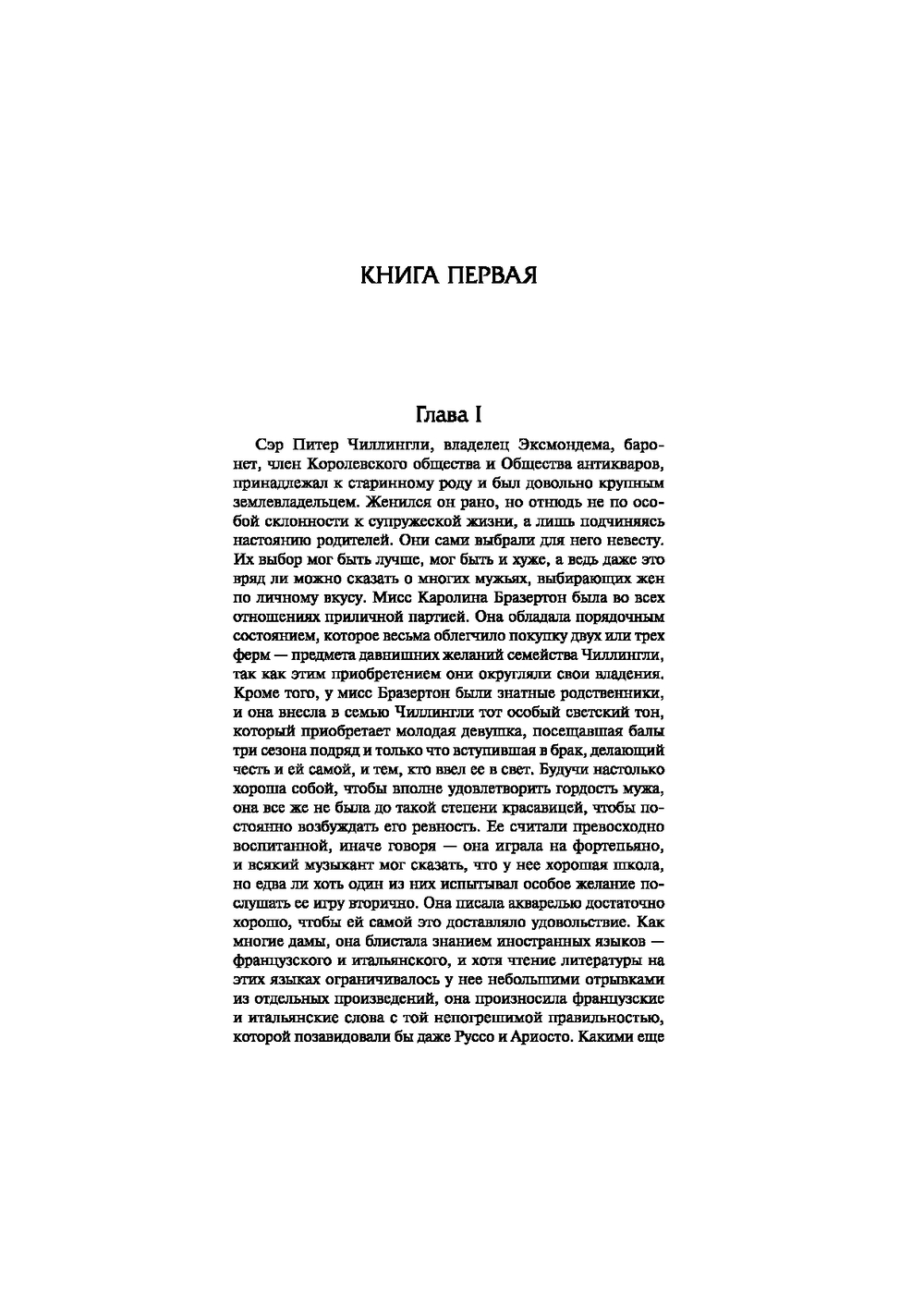 КНИГА ПЕРВАЯ

Глава I

Сэр Питер Чиллингли, владелец Эксмондема, баронет, член Королевского общества и Общества антикваров, принадлежал к старинному роду и был довольно крупным землевладельцем. Женился он рано, но отнюдь не по особой склонности к супружеской жизни, а лишь подчиняясь настоянию родителей. Они сами выбрали для него невесту. Их выбор мог быть лучше, мог быть и хуже, а ведь даже это вряд ли можно сказать о многих мужьях, выбирающих жен по личному вкусу. Мисс Каролина Бразертон была во всех отношениях приличной партией. Она обладала порядочным состоянием, которое весьма облегчило покупку двух или трех ферм — предмета давнишних желаний семейства Чиллингли, так как этим приобретением они округляли свои владения. Кроме того, у мисс Бразертон были знатные родственники, и она внесла в семью Чиллингли тот особый светский тон, который приобретает молодая девушка, посещавшая балы три сезона подряд и только что вступившая в брак, делающий честь и ей самой, и тем, кто ввел ее в свет. Будучи настолько хороша собой, чтобы вполне удовлетворить гордость мужа, она все же не была до такой степени красавицей, чтобы постоянно возбуждать его ревность. Ее считали превосходно воспитанной, иначе говоря — она играла на фортепьяно, и всякий музыкант мог сказать, что у нее хорошая школа, но едва ли хоть один из них испытывал особое желание послушать ее игру вторично. Она писала акварелью достаточно хорошо, чтобы ей самой это доставляло удовольствие. Как многие дамы, она блистала знанием иностранных языков — французского и итальянского, и хотя чтение литературы на этих языках ограничивалось у нее небольшими отрывками из отдельных произведений, она произносила французские и итальянские слова с той непогрешимой правильностью, которой позавидовали бы даже Руссо и Ариосто. Какими еще